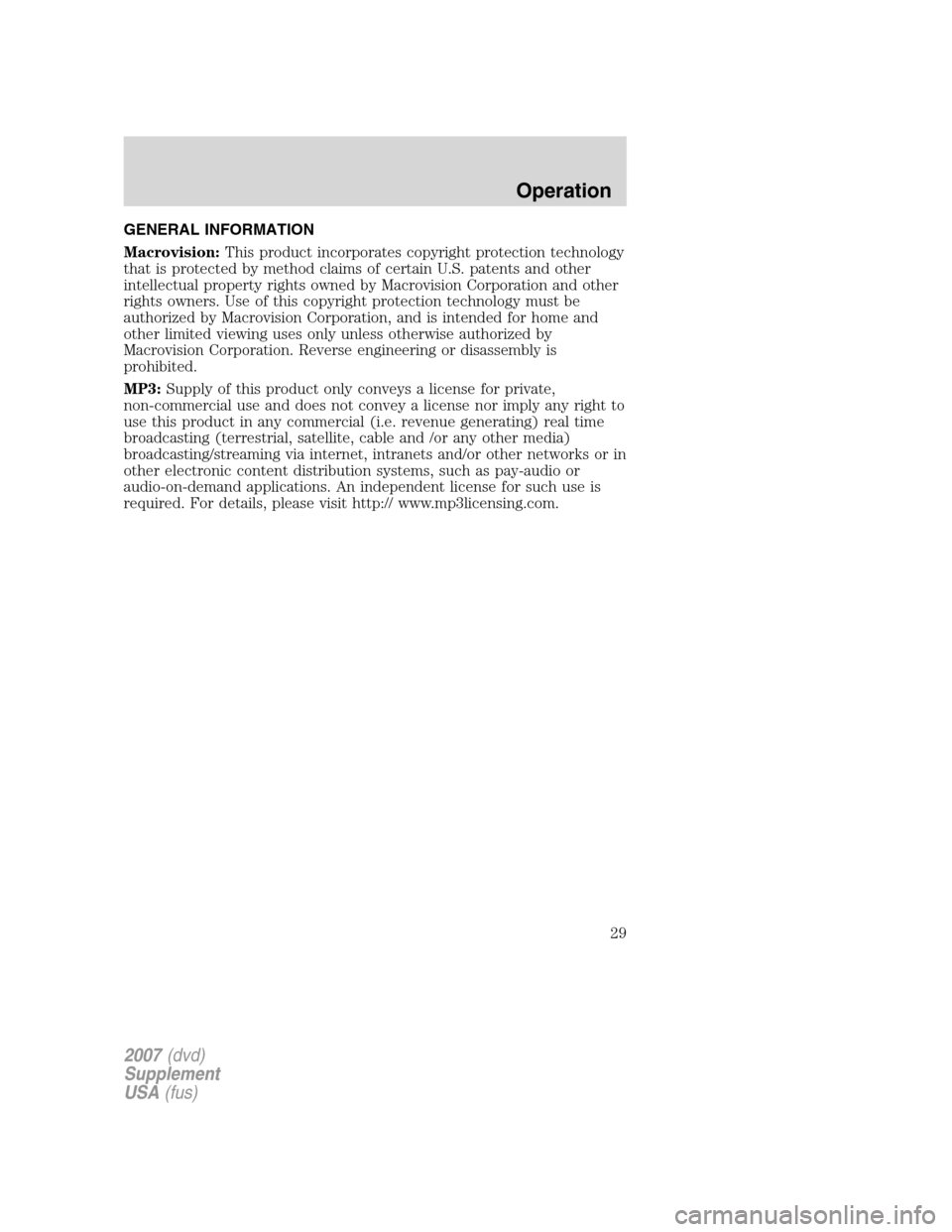 Operation

GENERAL INFORMATION

Macrovision: This product incorporates copyright protection technology that is protected by method claims of certain U.S. patents and other intellectual property rights owned by Macrovision Corporation and other rights owners. Use of this copyright protection technology must be authorized by Macrovision Corporation, and is intended for home and other limited viewing uses only unless otherwise authorized by Macrovision Corporation. Reverse engineering or disassembly is prohibited.

MP3: Supply of this product only conveys a license for private, non-commercial use and does not convey a license nor imply any right to use this product in any commercial (i.e. revenue generating) real time broadcasting (terrestrial, satellite, cable and /or any other media) broadcasting/streaming via internet, intranets and/or other networks or in other electronic content distribution systems, such as pay-audio or audio-on-demand applications. An independent license for such use is required. For details, please visit http:// www.mp3licensing.com.

29

2007 (dvd)
Supplement
USA (fus)

carmanualsonline.info